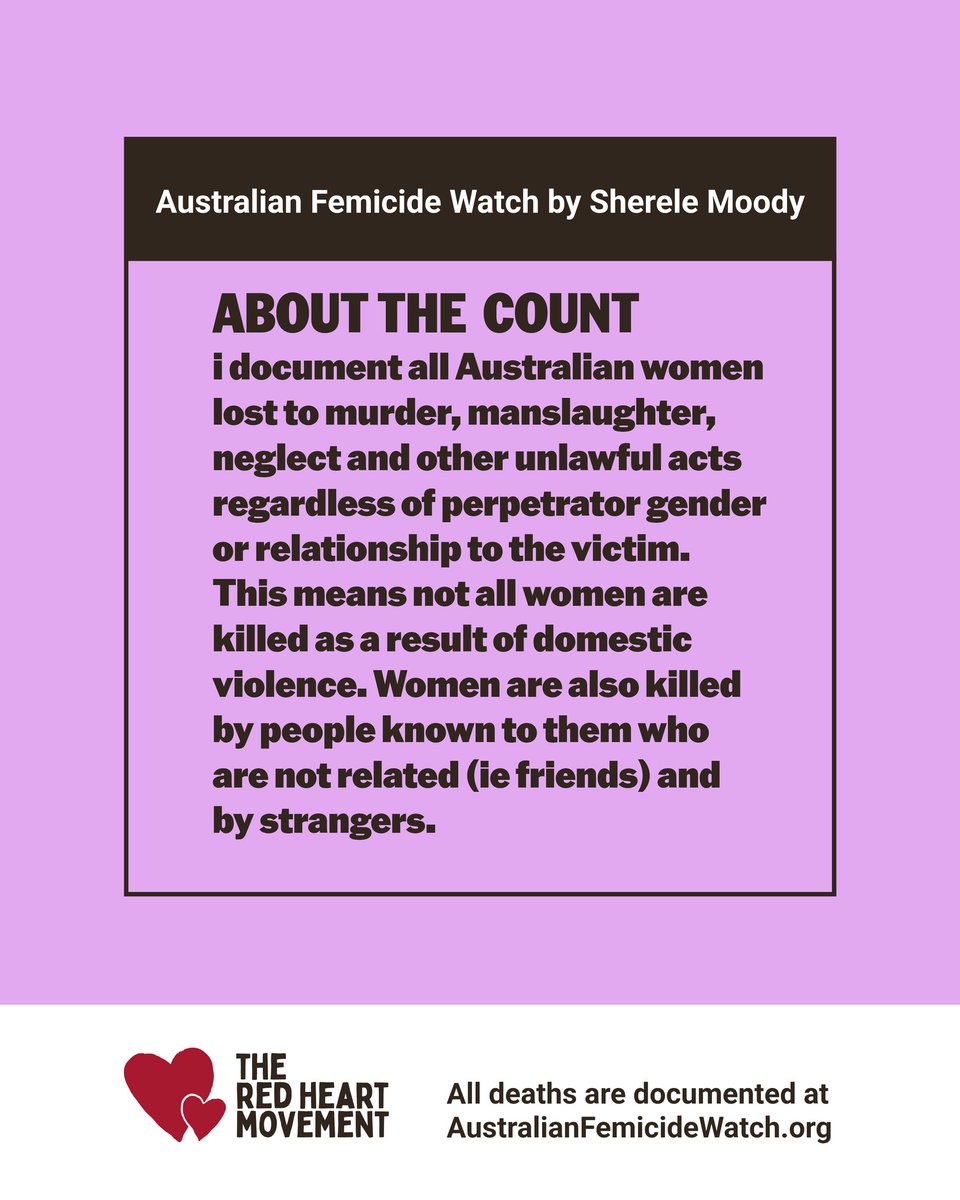 Australian Femicide Watch by Sherele Moody

ABOUT THE COUNT

i document all Australian women lost to murder, manslaughter, neglect and other unlawful acts regardless of perpetrator gender or relationship to the victim. This means not all women are killed as a result of domestic violence. Women are also killed by people known to them who are not related (ie friends) and by strangers.

THE
RED HEART
MOVEMENT

All deaths are documented at
AustralianFemicideWatch.org